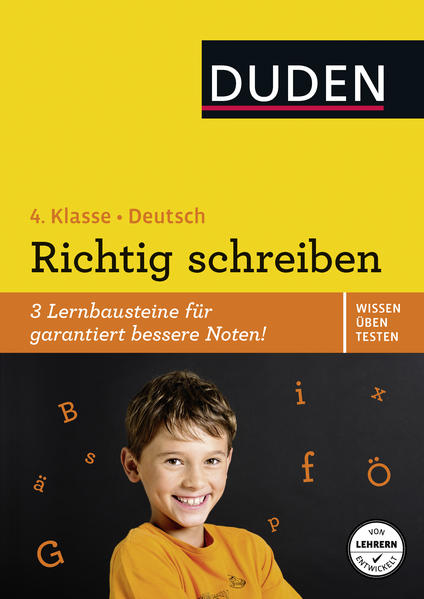 DUDEN

4. Klasse • Deutsch
Richtig schreiben

3 Lernbausteine für garantiert bessere Noten!

WISSEN
ÜBEN
TESTEN

B
s
ä
G
i
x
f
Ö
p

VON
LEHRERN
ENTWICKELT